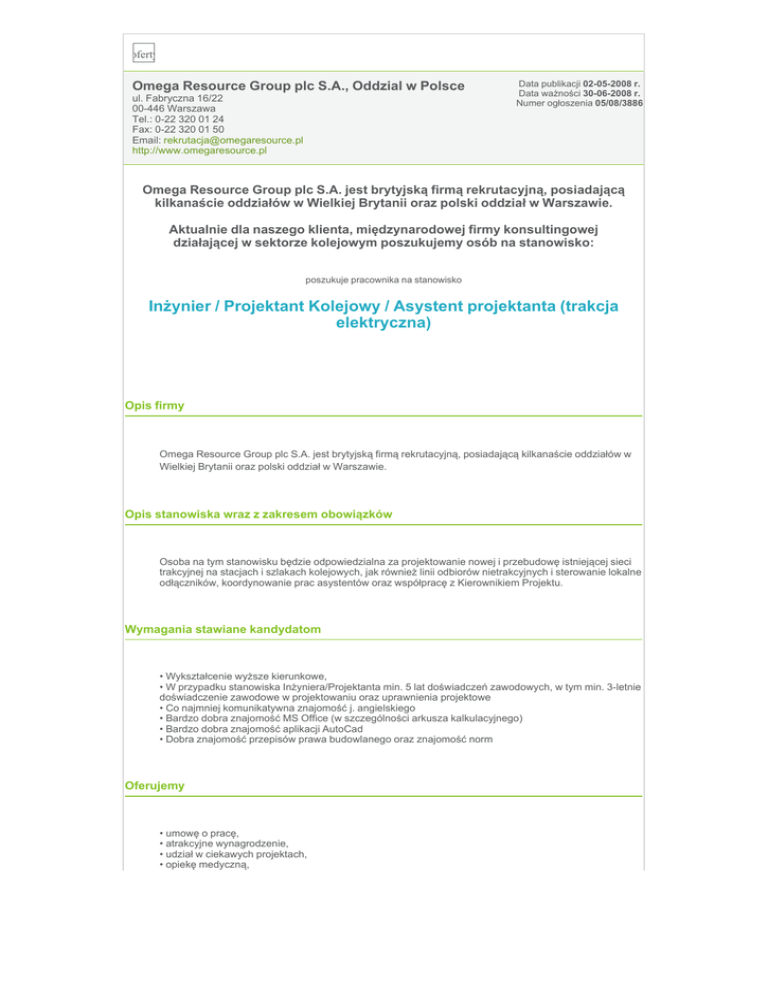 ofert

Omega Resource Group plc S.A., Oddzial w Polsce
ul. Fabryczna 16/22
00-446 Warszawa
Tel.: 0-22 320 01 24
Fax: 0-22 320 01 50
Email: rekrutacja@omegaresource.pl
http://www.omegaresource.pl

Data publikacji 02-05-2008 r.
Data ważności 30-06-2008 r.
Numer ogłoszenia 05/08/3886

Omega Resource Group plc S.A. jest brytyjską firmą rekrutacyjną, posiadającą kilkanaście oddziałów w Wielkiej Brytanii oraz polski oddział w Warszawie.

Aktualnie dla naszego klienta, międzynarodowej firmy konsultingowej działającej w sektorze kolejowym poszukujemy osób na stanowisko:

poszukuje pracownika na stanowisko

Inżynier / Projektant Kolejowy / Asystent projektanta (trakcja elektryczna)

Opis firmy

Omega Resource Group plc S.A. jest brytyjską firmą rekrutacyjną, posiadającą kilkanaście oddziałów w Wielkiej Brytanii oraz polski oddział w Warszawie.

Opis stanowiska wraz z zakresem obowiązków

Osoba na tym stanowisku będzie odpowiedzialna za projektowanie nowej i przebudowę istniejącej sieci trakcyjnej na stacjach i szlakach kolejowych, jak również linii odbiorów nietrakcyjnych i sterowanie lokalne odłączników, koordynowanie prac asystentów oraz współpracę z Kierownikiem Projektu.

Wymagania stawiane kandydatom

• Wykształcenie wyższe kierunkowe,
• W przypadku stanowiska Inżyniera/Projektanta min. 5 lat doświadczeń zawodowych, w tym min. 3-letnie doświadczenie zawodowe w projektowaniu oraz uprawnienia projektowe
• Co najmniej komunikatywna znajomość j. angielskiego
• Bardzo dobra znajomość MS Office (w szczególności arkusza kalkulacyjnego)
• Bardzo dobra znajomość aplikacji AutoCad
• Dobra znajomość przepisów prawa budowlanego oraz znajomość norm

Oferujemy

• umowę o pracę,
• atrakcyjne wynagrodzenie,
• udział w ciekawych projektach,
• opiekę medyczną,